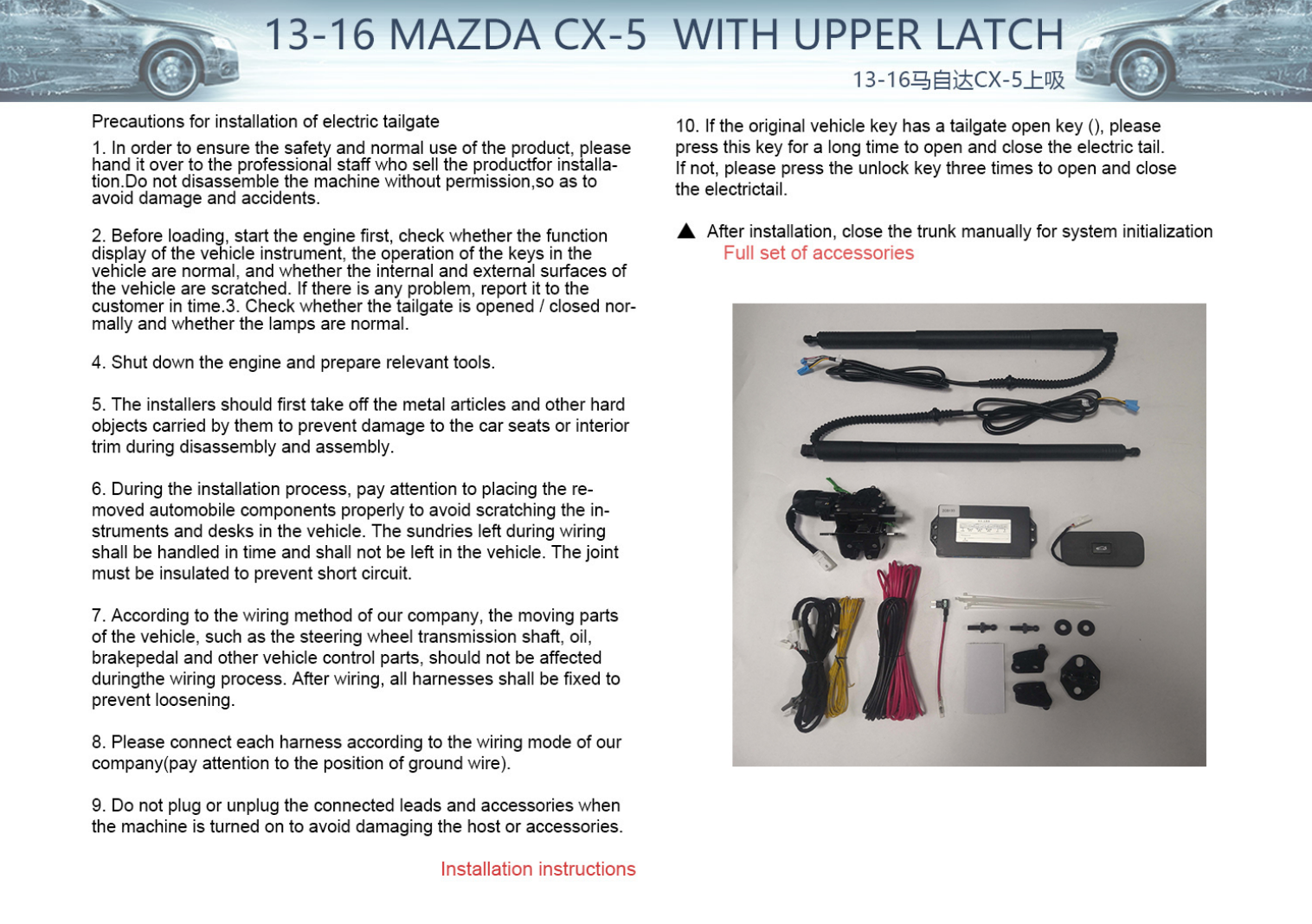 13-16 MAZDA CX-5 WITH UPPER LATCH

13-16马自达CX-5上吸

Precautions for installation of electric tailgate

1. In order to ensure the safety and normal use of the product, please hand it over to the professional staff who sell the productfor installation.Do not disassemble the machine without permission,so as to avoid damage and accidents.

2. Before loading, start the engine first, check whether the function display of the vehicle instrument, the operation of the keys in the vehicle are normal, and whether the internal and external surfaces of the vehicle are scratched. If there is any problem, report it to the customer in time.3. Check whether the tailgate is opened / closed normally and whether the lamps are normal.

4. Shut down the engine and prepare relevant tools.

5. The installers should first take off the metal articles and other hard objects carried by them to prevent damage to the car seats or interior trim during disassembly and assembly.

6. During the installation process, pay attention to placing the removed automobile components properly to avoid scratching the instruments and desks in the vehicle. The sundries left during wiring shall be handled in time and shall not be left in the vehicle. The joint must be insulated to prevent short circuit.

7. According to the wiring method of our company, the moving parts of the vehicle, such as the steering wheel transmission shaft, oil, brakepedal and other vehicle control parts, should not be affected duringthe wiring process. After wiring, all harnesses shall be fixed to prevent loosening.

8. Please connect each harness according to the wiring mode of our company(pay attention to the position of ground wire).

9. Do not plug or unplug the connected leads and accessories when the machine is turned on to avoid damaging the host or accessories.

Installation instructions

10. If the original vehicle key has a tailgate open key (), please press this key for a long time to open and close the electric tail. If not, please press the unlock key three times to open and close the electrictail.

▲ After installation, close the trunk manually for system initialization

Full set of accessories